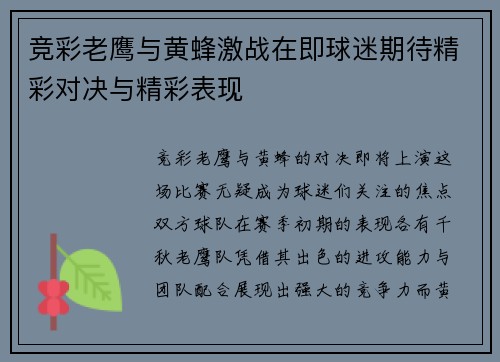 竞彩老鹰与黄蜂激战在即球迷期待精彩对决与精彩表现

竞彩老鹰与黄蜂的对决即将上演这场比赛无疑成为球迷们关注的焦点双方球队在赛季初期的表现各有千秋老鹰队凭借其出色的进攻能力与团队配合展现出强大的竞争力而黄